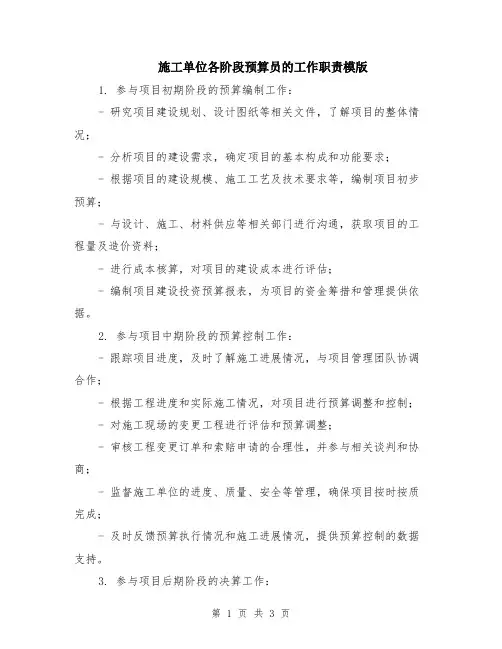 施工单位各阶段预算员的工作职责模版

1. 参与项目初期阶段的预算编制工作：

- 研究项目建设规划、设计图纸等相关文件，了解项目的整体情况；

- 分析项目的建设需求，确定项目的基本构成和功能要求；

- 根据项目的建设规模、施工工艺及技术要求等，编制项目初步预算；

- 与设计、施工、材料供应等相关部门进行沟通，获取项目的工程量及造价资料；

- 进行成本核算，对项目的建设成本进行评估；

- 编制项目建设投资预算报表，为项目的资金筹措和管理提供依据。

2. 参与项目中期阶段的预算控制工作：

- 跟踪项目进度，及时了解施工进展情况，与项目管理团队协调合作；

- 根据工程进度和实际施工情况，对项目进行预算调整和控制；

- 对施工现场的变更工程进行评估和预算调整；

- 审核工程变更订单和索赔申请的合理性，并参与相关谈判和协商；

- 监督施工单位的进度、质量、安全等管理，确保项目按时按质完成；

- 及时反馈预算执行情况和施工进展情况，提供预算控制的数据支持。

3. 参与项目后期阶段的决算工作：

第 1 页 共 3 页